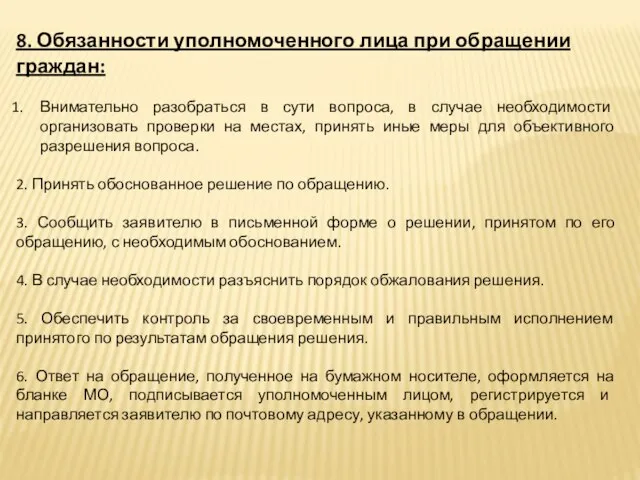 8. Обязанности уполномоченного лица при обращении граждан:

1. Внимательно разобраться в сути вопроса, в случае необходимости организовать проверки на местах, принять иные меры для объективного разрешения вопроса.

2. Принять обоснованное решение по обращению.

3. Сообщить заявителю в письменной форме о решении, принятом по его обращению, с необходимым обоснованием.

4. В случае необходимости разъяснить порядок обжалования решения.

5. Обеспечить контроль за своевременным и правильным исполнением принятого по результатам обращения решения.

6. Ответ на обращение, полученное на бумажном носителе, оформляется на бланке МО, подписывается уполномоченным лицом, регистрируется и направляется заявителю по почтовому адресу, указанному в обращении.